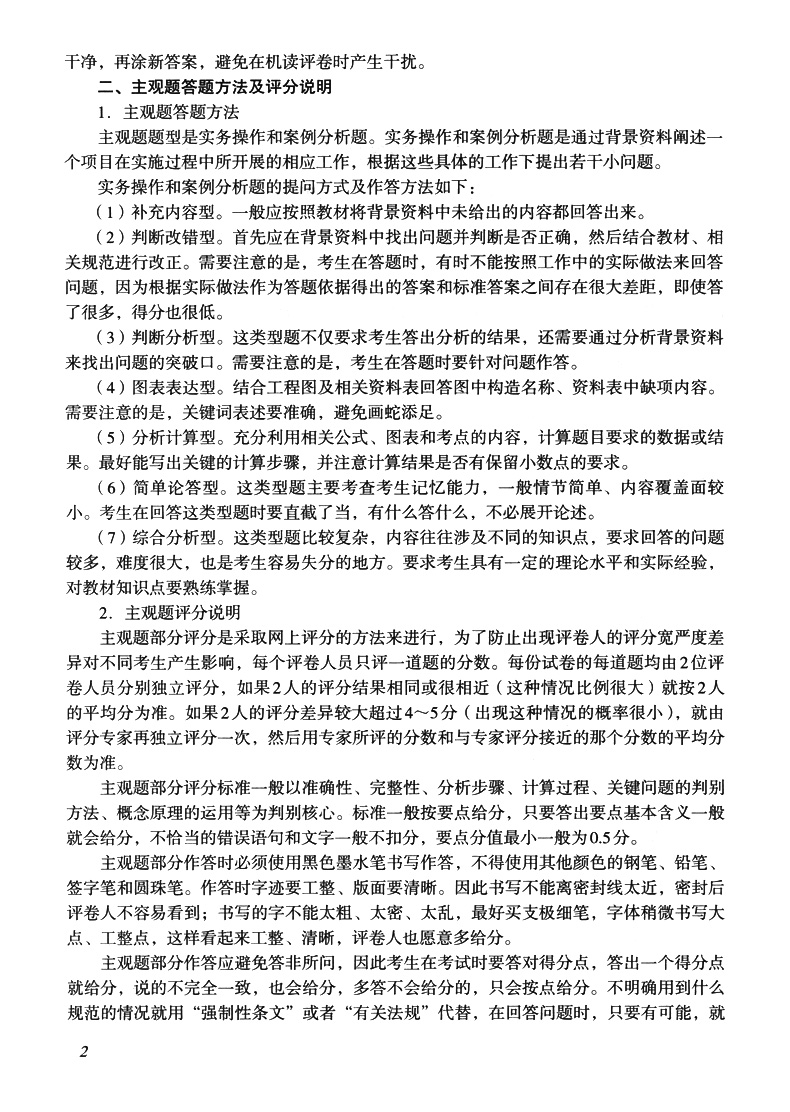 干净，再涂新答案，避免在机读评卷时产生干扰。

二、主观题答题方法及评分说明

1．主观题答题方法

主观题题型是实务操作和案例分析题。实务操作和案例分析题是通过背景资料阐述一个项目在实施过程中所开展的相应工作，根据这些具体的工作下提出若干小问题。

实务操作和案例分析题的提问方式及作答方法如下：

（1）补充内容型。一般应按照教材将背景资料中未给出的内容都回答出来。

（2）判断改错型。首先应在背景资料中找出问题并判断是否正确，然后结合教材、相关规范进行改正。需要注意的是，考生在答题时，有时不能按照工作中的实际做法来回答问题，因为根据实际做法作为答题依据得出的答案和标准答案之间存在很大差距，即使答了很多，得分也很低。

（3）判断分析型。这类型题不仅要求考生答出分析的结果，还需要通过分析背景资料来找出问题的突破口。需要注意的是，考生在答题时要针对问题作答。

（4）图表表达型。结合工程图及相关资料表回答图中构造名称、资料表中缺项内容。需要注意的是，关键词表述要准确，避免画蛇添足。

（5）分析计算型。充分利用相关公式、图表和考点的内容，计算题目要求的数据或结果。最好能写出关键的计算步骤，并注意计算结果是否有保留小数点的要求。

（6）简单论答型。这类型题主要考查考生记忆能力，一般情节简单、内容覆盖面较小。考生在回答这类型题时要直截了当，有什么答什么，不必展开论述。

（7）综合分析型。这类型题比较复杂，内容往往涉及不同的知识点，要求回答的问题较多，难度很大，也是考生容易失分的地方。要求考生具有一定的理论水平和实际经验，对教材知识点要熟练掌握。

2．主观题评分说明

主观题部分评分是采取网上评分的方法来进行，为了防止出现评卷人的评分宽严度差异对不同考生产生影响，每个评卷人员只评一道题的分数。每份试卷的每道题均由2位评卷人员分别独立评分，如果2人的评分结果相同或很相近（这种情况比例很大）就按2人的平均分为准。如果2人的评分差异较大超过4～5分（出现这种情况的概率很小），就由评分专家再独立评分一次，然后用专家所评的分数和与专家评分接近的那个分数的平均分数为准。

主观题部分评分标准一般以准确性、完整性、分析步骤、计算过程、关键问题的判别方法、概念原理的运用等为判别核心。标准一般按要点给分，只要答出要点基本含义一般就会给分，不恰当的错误语句和文字一般不扣分，要点分值最小一般为0.5分。

主观题部分作答时必须使用黑色墨水笔书写作答，不得使用其他颜色的钢笔、铅笔、签字笔和圆珠笔。作答时字迹要工整、版面要清晰。因此书写不能离密封线太近，密封后评卷人不容易看到；书写的字不能太粗、太密、太乱，最好买支极细笔，字体稍微书写大点、工整点，这样看起来工整、清晰，评卷人也愿意多给分。

主观题部分作答应避免答非所问，因此考生在考试时要答对得分点，答出一个得分点就给分，说的不完全一致，也会给分，多答不会给分的，只会按点给分。不明确用到什么规范的情况就用“强制性条文”或者“有关法规”代替，在回答问题时，只要有可能，就

2